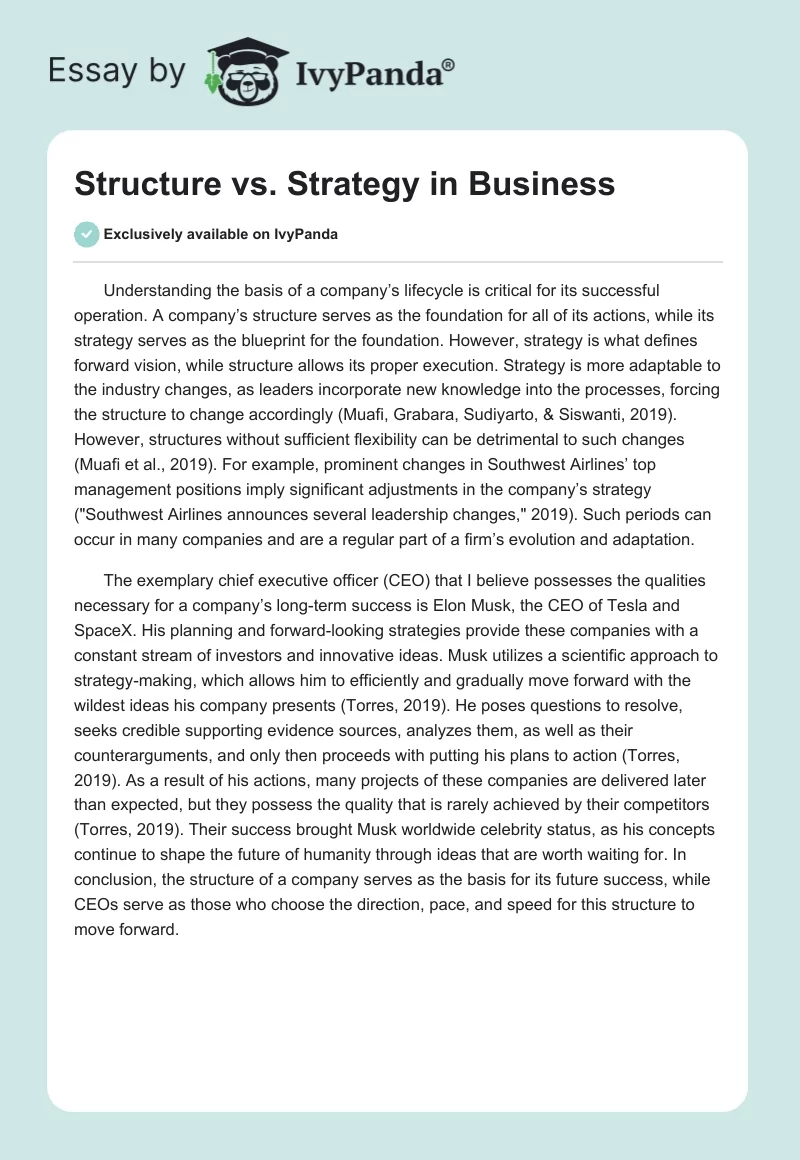 Essay by IvyPanda®

Structure vs. Strategy in Business

Exclusively available on IvyPanda

Understanding the basis of a company's lifecycle is critical for its successful operation. A company's structure serves as the foundation for all of its actions, while its strategy serves as the blueprint for the foundation. However, strategy is what defines forward vision, while structure allows its proper execution. Strategy is more adaptable to the industry changes, as leaders incorporate new knowledge into the processes, forcing the structure to change accordingly (Muafi, Grabara, Sudiyarto, & Siswanti, 2019). However, structures without sufficient flexibility can be detrimental to such changes (Muafi et al., 2019). For example, prominent changes in Southwest Airlines' top management positions imply significant adjustments in the company's strategy ("Southwest Airlines announces several leadership changes," 2019). Such periods can occur in many companies and are a regular part of a firm's evolution and adaptation.

The exemplary chief executive officer (CEO) that I believe possesses the qualities necessary for a company's long-term success is Elon Musk, the CEO of Tesla and SpaceX. His planning and forward-looking strategies provide these companies with a constant stream of investors and innovative ideas. Musk utilizes a scientific approach to strategy-making, which allows him to efficiently and gradually move forward with the wildest ideas his company presents (Torres, 2019). He poses questions to resolve, seeks credible supporting evidence sources, analyzes them, as well as their counterarguments, and only then proceeds with putting his plans to action (Torres, 2019). As a result of his actions, many projects of these companies are delivered later than expected, but they possess the quality that is rarely achieved by their competitors (Torres, 2019). Their success brought Musk worldwide celebrity status, as his concepts continue to shape the future of humanity through ideas that are worth waiting for. In conclusion, the structure of a company serves as the basis for its future success, while CEOs serve as those who choose the direction, pace, and speed for this structure to move forward.